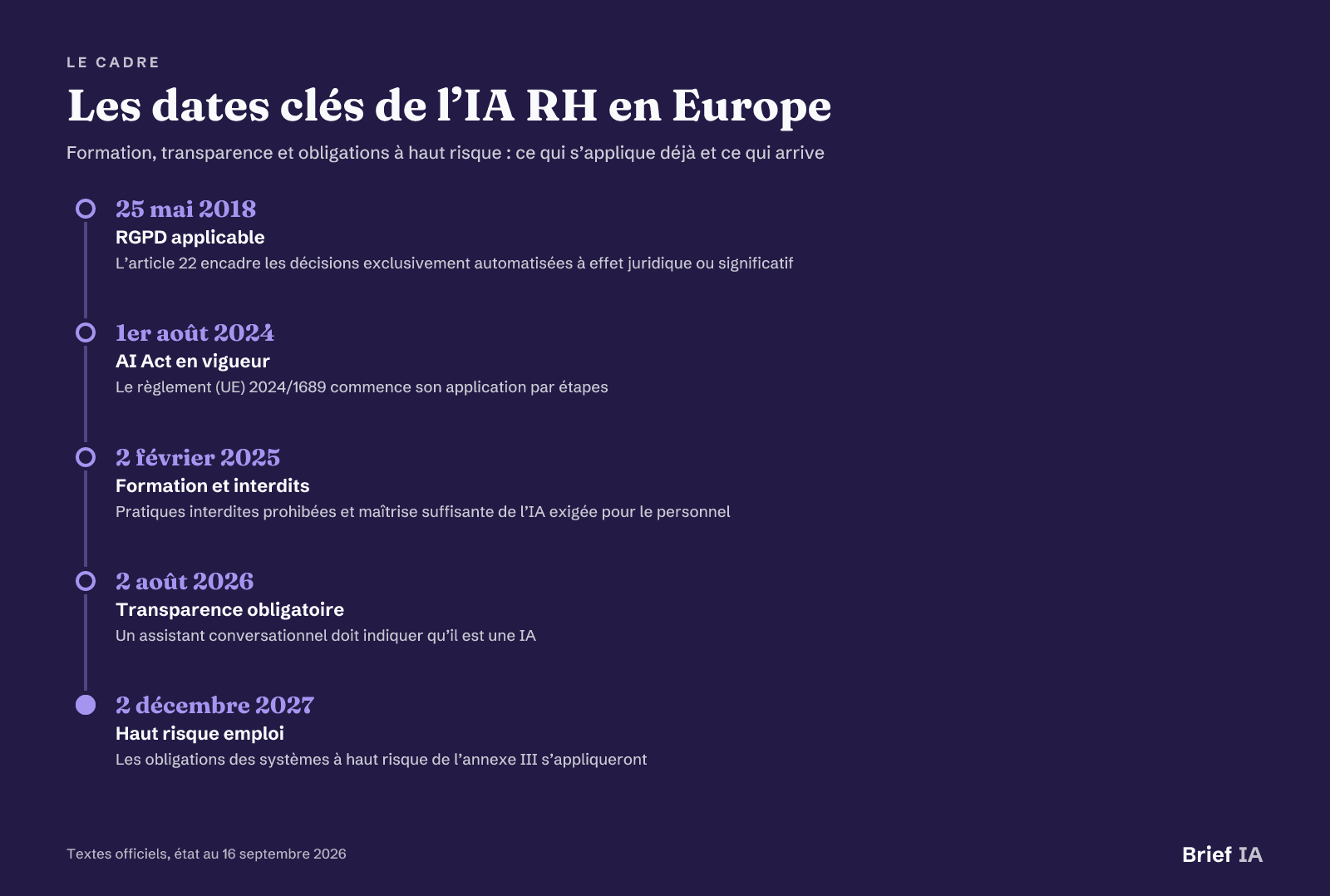 LE CADRE

Les dates clés de l’IA RH en Europe

Formation, transparence et obligations à haut risque : ce qui s’applique déjà et ce qui arrive

25 mai 2018
RGPD applicable
L’article 22 encadre les décisions exclusivement automatisées à effet juridique ou significatif

1er août 2024
AI Act en vigueur
Le règlement (UE) 2024/1689 commence son application par étapes

2 février 2025
Formation et interdits
Pratiques interdites prohibées et maîtrise suffisante de l’IA exigée pour le personnel

2 août 2026
Transparence obligatoire
Un assistant conversationnel doit indiquer qu’il est une IA

2 décembre 2027
Haut risque emploi
Les obligations des systèmes à haut risque de l’annexe III s’appliqueront

Textes officiels, état au 16 septembre 2026

Brief IA